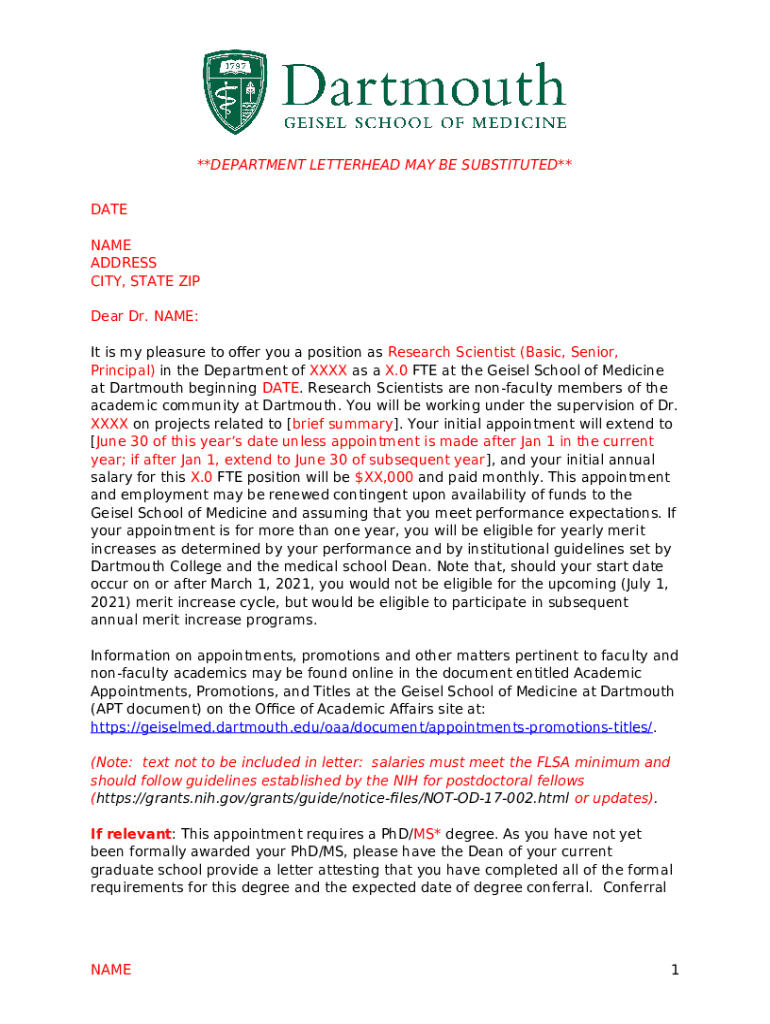 1797

Dartmouth
GEISEL SCHOOL OF MEDICINE

**DEPARTMENT LETTERHEAD MAY BE SUBSTITUTED**

DATE

NAME
ADDRESS
CITY, STATE ZIP

Dear Dr. NAME:

It is my pleasure to offer you a position as Research Scientist (Basic, Senior, Principal) in the Department of XXXX as a X.0 FTE at the Geisel School of Medicine at Dartmouth beginning DATE. Research Scientists are non-faculty members of the academic community at Dartmouth. You will be working under the supervision of Dr. XXXX on projects related to [brief summary]. Your initial appointment will extend to [June 30 of this year's date unless appointment is made after Jan 1 in the current year; if after Jan 1, extend to June 30 of subsequent year], and your initial annual salary for this X.0 FTE position will be $XX,000 and paid monthly. This appointment and employment may be renewed contingent upon availability of funds to the Geisel School of Medicine and assuming that you meet performance expectations. If your appointment is for more than one year, you will be eligible for yearly merit increases as determined by your performance and by institutional guidelines set by Dartmouth College and the medical school Dean. Note that, should your start date occur on or after March 1, 2021, you would not be eligible for the upcoming (July 1, 2021) merit increase cycle, but would be eligible to participate in subsequent annual merit increase programs.

Information on appointments, promotions and other matters pertinent to faculty and non-faculty academics may be found online in the document entitled Academic Appointments, Promotions, and Titles at the Geisel School of Medicine at Dartmouth (APT document) on the Office of Academic Affairs site at: https://geiselmed.dartmouth.edu/oaa/document/appointments-promotions-titles/.

(Note: text not to be included in letter: salaries must meet the FLSA minimum and should follow guidelines established by the NIH for postdoctoral fellows (https://grants.nih.gov/grants/guide/notice-files/NOT-OD-17-002.html or updates).

If relevant: This appointment requires a PhD/MS* degree. As you have not yet been formally awarded your PhD/MS, please have the Dean of your current graduate school provide a letter attesting that you have completed all of the formal requirements for this degree and the expected date of degree conferral. Conferral

NAME

1